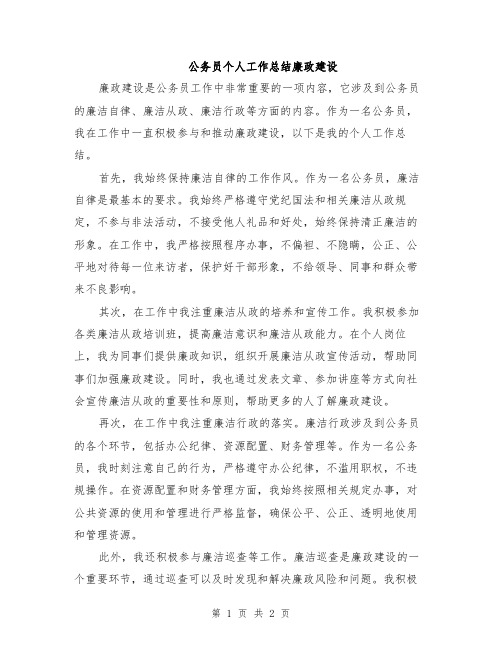 公务员个人工作总结廉政建设

廉政建设是公务员工作中非常重要的一项内容，它涉及到公务员的廉洁自律、廉洁从政、廉洁行政等方面的内容。作为一名公务员，我在工作中一直积极参与和推动廉政建设，以下是我的个人工作总结。

首先，我始终保持廉洁自律的工作作风。作为一名公务员，廉洁自律是最基本的要求。我始终严格遵守党纪国法和相关廉洁从政规定，不参与非法活动，不接受他人礼品和好处，始终保持清正廉洁的形象。在工作中，我严格按照程序办事，不偏袒、不隐瞒，公正、公平地对待每一位来访者，保护好干部形象，不给领导、同事和群众带来不良影响。

其次，在工作中我注重廉洁从政的培养和宣传工作。我积极参加各类廉洁从政培训班，提高廉洁意识和廉洁从政能力。在个人岗位上，我为同事们提供廉政知识，组织开展廉洁从政宣传活动，帮助同事们加强廉政建设。同时，我也通过发表文章、参加讲座等方式向社会宣传廉洁从政的重要性和原则，帮助更多的人了解廉政建设。

再次，在工作中我注重廉洁行政的落实。廉洁行政涉及到公务员的各个环节，包括办公纪律、资源配置、财务管理等。作为一名公务员，我时刻注意自己的行为，严格遵守办公纪律，不滥用职权，不违规操作。在资源配置和财务管理方面，我始终按照相关规定办事，对公共资源的使用和管理进行严格监督，确保公平、公正、透明地使用和管理资源。

此外，我还积极参与廉洁巡查等工作。廉洁巡查是廉政建设的一个重要环节，通过巡查可以及时发现和解决廉政风险和问题。我积极

第 1 页 共 2 页